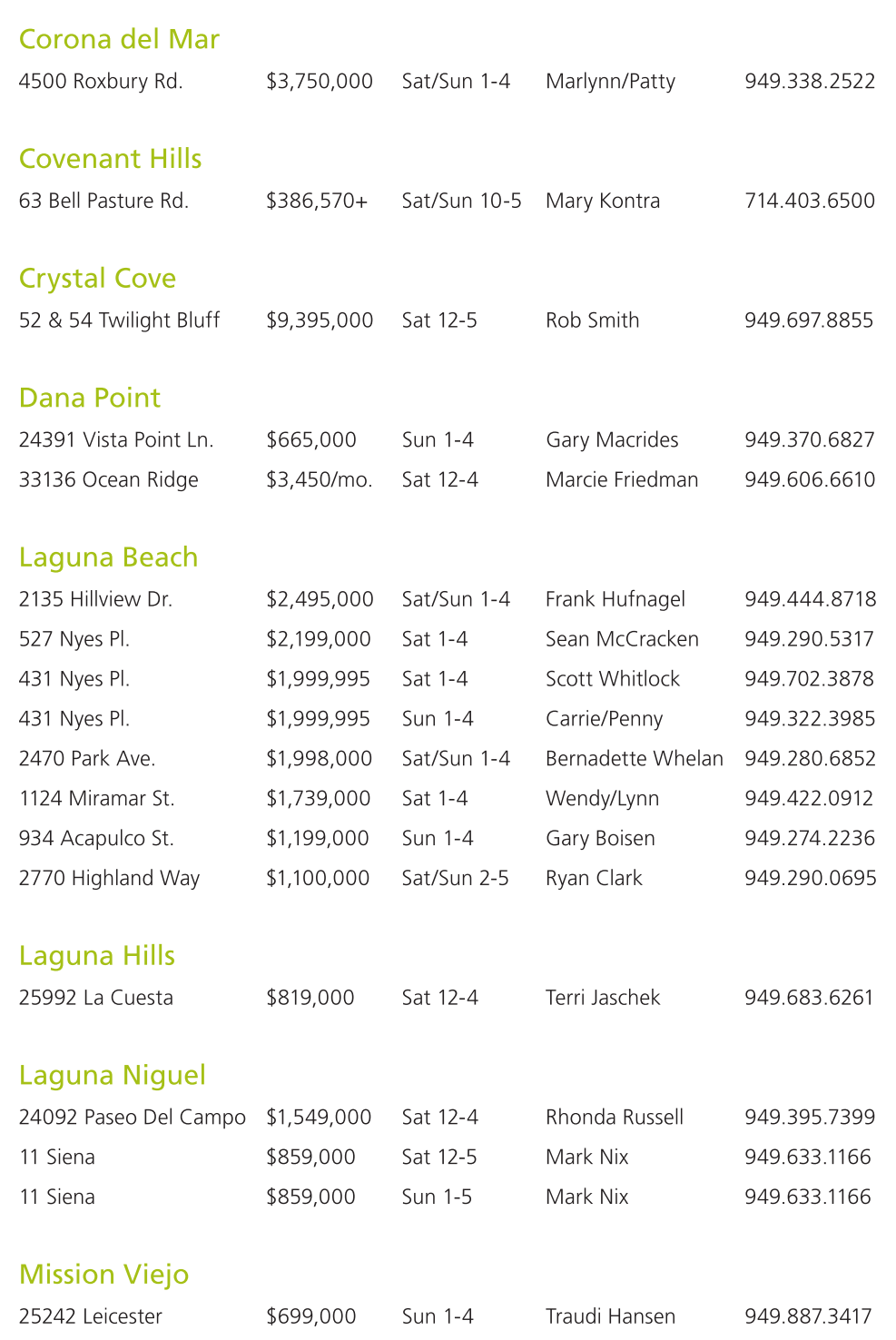 Corona del Mar

| | | | | |
|---|---|---|---|---|
| 4500 Roxbury Rd. | $3,750,000 | Sat/Sun 1-4 | Marlynn/Patty | 949.338.2522 |

Covenant Hills

| | | | | |
|---|---|---|---|---|
| 63 Bell Pasture Rd. | $386,570+ | Sat/Sun 10-5 | Mary Kontra | 714.403.6500 |

Crystal Cove

| | | | | |
|---|---|---|---|---|
| 52 & 54 Twilight Bluff | $9,395,000 | Sat 12-5 | Rob Smith | 949.697.8855 |

Dana Point

| | | | | |
|---|---|---|---|---|
| 24391 Vista Point Ln. | $665,000 | Sun 1-4 | Gary Macrides | 949.370.6827 |
| 33136 Ocean Ridge | $3,450/mo. | Sat 12-4 | Marcie Friedman | 949.606.6610 |

Laguna Beach

| | | | | |
|---|---|---|---|---|
| 2135 Hillview Dr. | $2,495,000 | Sat/Sun 1-4 | Frank Hufnagel | 949.444.8718 |
| 527 Nyes Pl. | $2,199,000 | Sat 1-4 | Sean McCracken | 949.290.5317 |
| 431 Nyes Pl. | $1,999,995 | Sat 1-4 | Scott Whitlock | 949.702.3878 |
| 431 Nyes Pl. | $1,999,995 | Sun 1-4 | Carrie/Penny | 949.322.3985 |
| 2470 Park Ave. | $1,998,000 | Sat/Sun 1-4 | Bernadette Whelan | 949.280.6852 |
| 1124 Miramar St. | $1,739,000 | Sat 1-4 | Wendy/Lynn | 949.422.0912 |
| 934 Acapulco St. | $1,199,000 | Sun 1-4 | Gary Boisen | 949.274.2236 |
| 2770 Highland Way | $1,100,000 | Sat/Sun 2-5 | Ryan Clark | 949.290.0695 |

Laguna Hills

| | | | | |
|---|---|---|---|---|
| 25992 La Cuesta | $819,000 | Sat 12-4 | Terri Jaschek | 949.683.6261 |

Laguna Niguel

| | | | | |
|---|---|---|---|---|
| 24092 Paseo Del Campo | $1,549,000 | Sat 12-4 | Rhonda Russell | 949.395.7399 |
| 11 Siena | $859,000 | Sat 12-5 | Mark Nix | 949.633.1166 |
| 11 Siena | $859,000 | Sun 1-5 | Mark Nix | 949.633.1166 |

Mission Viejo

| | | | | |
|---|---|---|---|---|
| 25242 Leicester | $699,000 | Sun 1-4 | Traudi Hansen | 949.887.3417 |